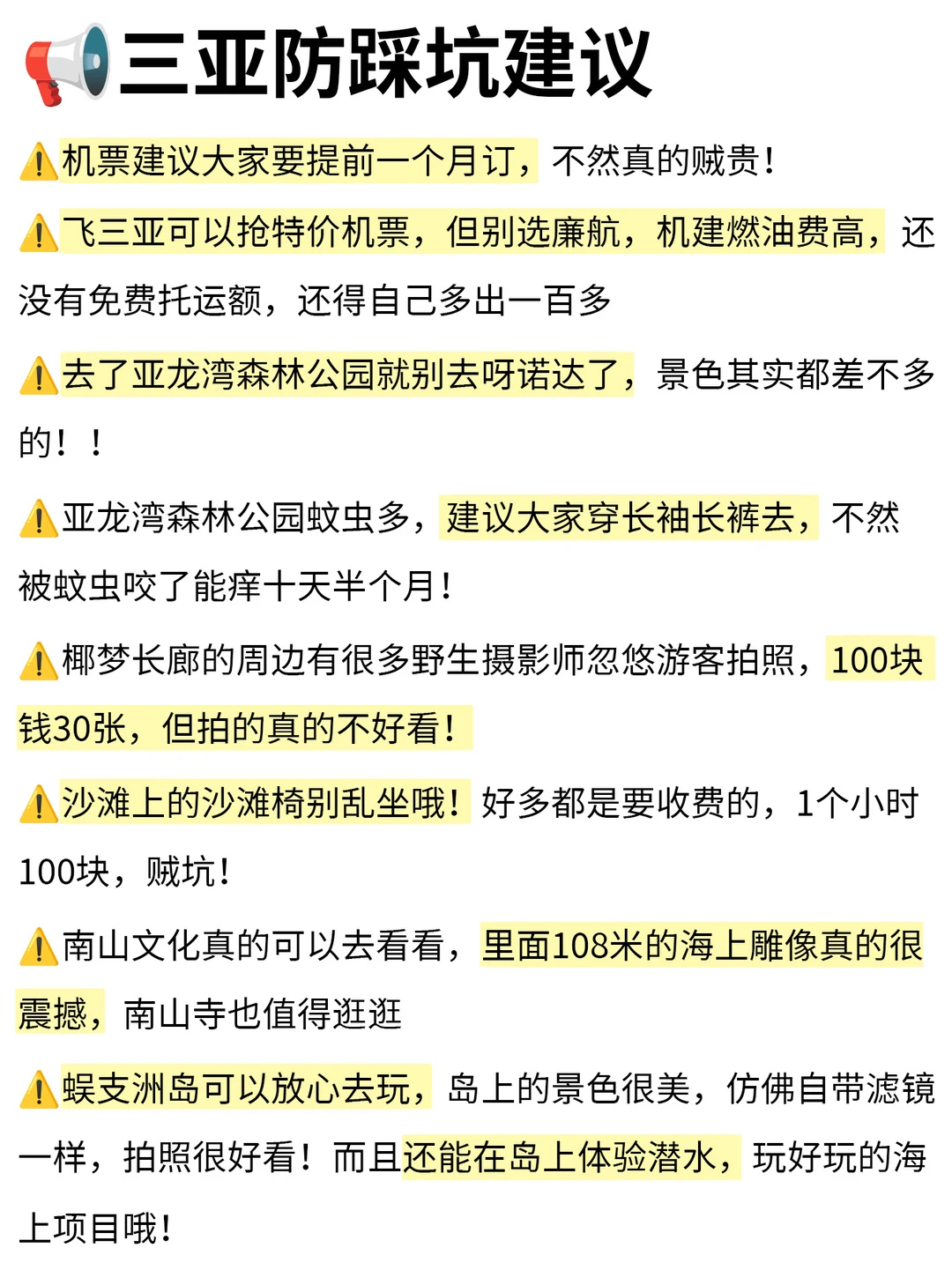 📢三亚防踩坑建议

⚠️机票建议大家要提前一个月订，不然真的贼贵！

⚠️飞三亚可以抢特价机票，但别选廉航，机建燃油费高，还没有免费托运额，还得自己多出一百多

⚠️去了亚龙湾森林公园就别去呀诺达了，景色其实都差不多的！！

⚠️亚龙湾森林公园蚊虫多，建议大家穿长袖长裤去，不然被蚊虫咬了能痒十天半个月！

⚠️椰梦长廊的周边有很多野生摄影师忽悠游客拍照，100块钱30张，但拍的真的不好看！

⚠️沙滩上的沙滩椅别乱坐哦！好多都是要收费的，1个小时100块，贼坑！

⚠️南山文化真的可以去看看，里面108米的海上雕像真的很震撼，南山寺也值得逛逛

⚠️蜈支洲岛可以放心去玩，岛上的景色很美，仿佛自带滤镜一样，拍照很好看！而且还能在岛上体验潜水，玩好玩的海上项目哦！